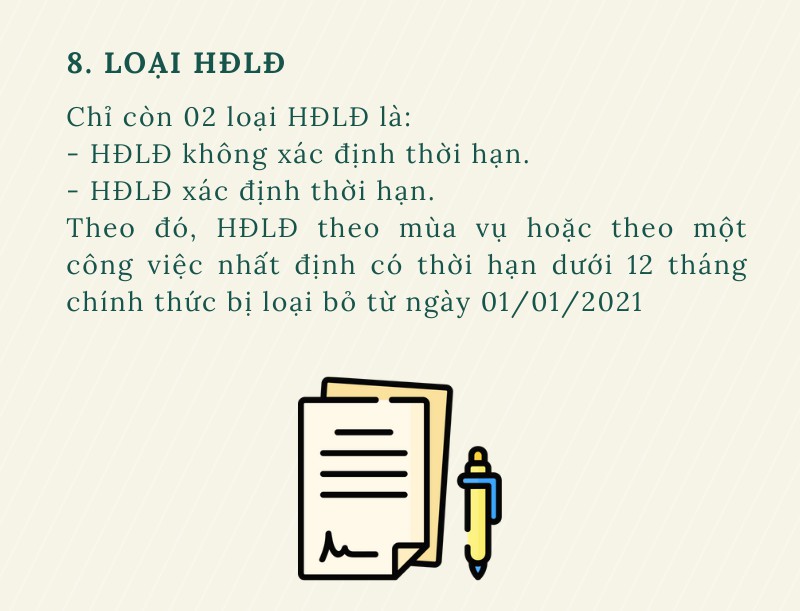 8. LOẠI HĐLĐ

Chỉ còn 02 loại HĐLĐ là:
- HĐLĐ không xác định thời hạn.
- HĐLĐ xác định thời hạn.
Theo đó, HĐLĐ theo mùa vụ hoặc theo một công việc nhất định có thời hạn dưới 12 tháng chính thức bị loại bỏ từ ngày 01/01/2021